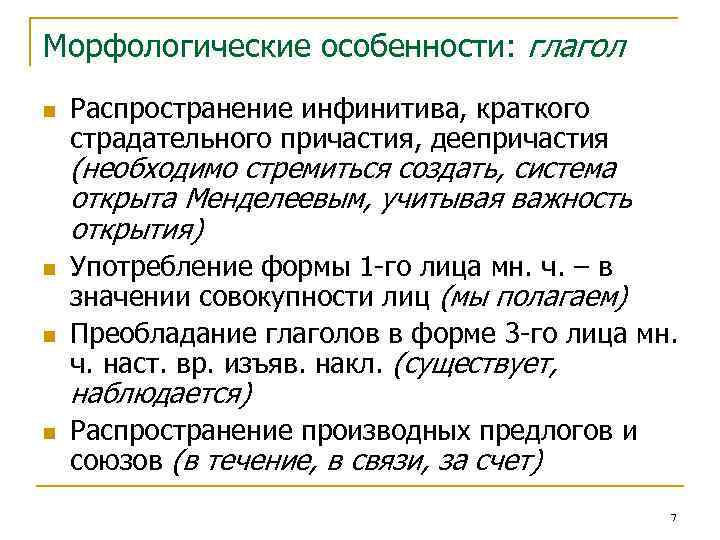 Морфологические особенности: глагол

• Распространение инфинитива, краткого страдательного причастия, деепричастия (необходимо стремиться создать, система открыта Менделеевым, учитывая важность открытия)
• Употребление формы 1-го лица мн. ч. – в значении совокупности лиц (мы полагаем)
• Преобладание глаголов в форме 3-го лица мн. ч. наст. вр. изъяв. накл. (существует, наблюдается)
• Распространение производных предлогов и союзов (в течение, в связи, за счет)

7